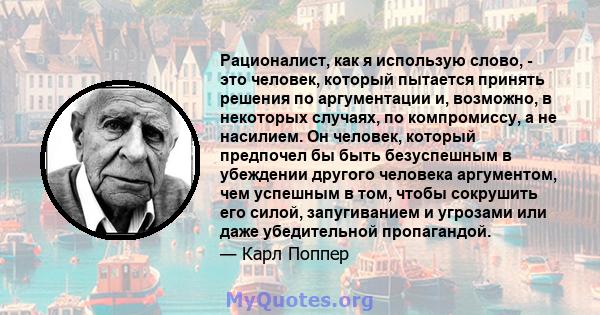 Рационалист, как я использую слово, - это человек, который пытается принять решения по аргументации и, возможно, в некоторых случаях, по компромиссу, а не насилием. Он человек, который предпочел бы быть безуспешным в убеждении другого человека аргументом, чем успешным в том, чтобы сокрушить его силой, запугиванием и угрозами или даже убедительной пропагандой.
— Карл Поппер

MyQuotes.org